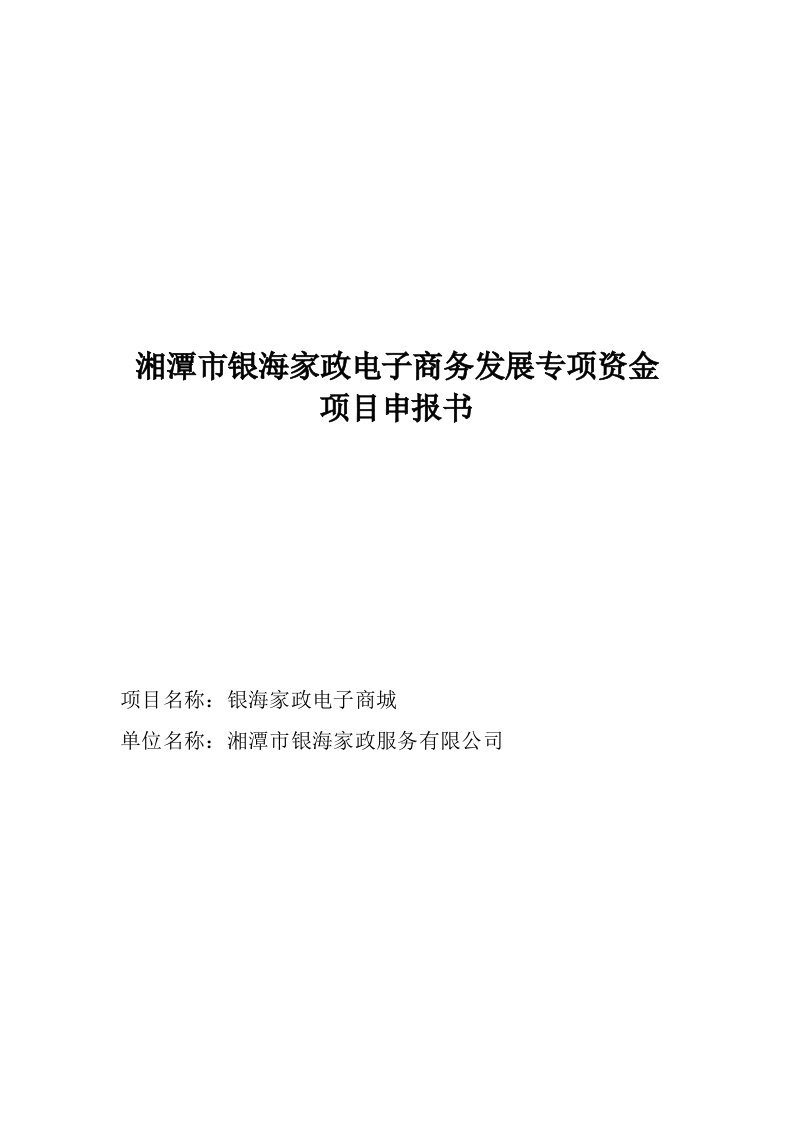 湘潭市银海家政电子商务发展专项资金
项目申报书

项目名称：银海家政电子商城

单位名称：湘潭市银海家政服务有限公司